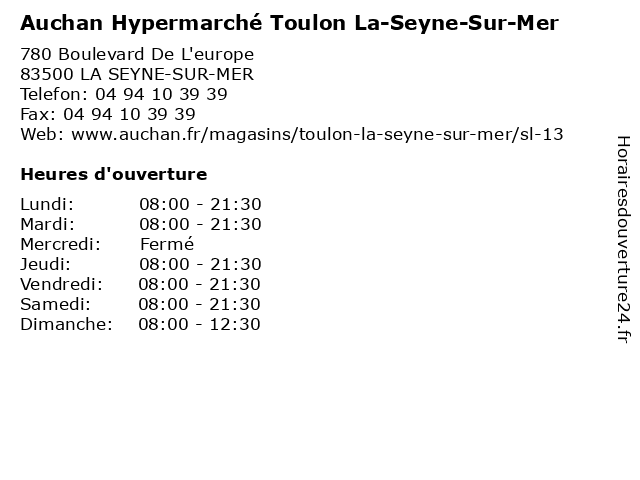 Auchan Hypermarché Toulon La-Seyne-Sur-Mer

780 Boulevard De L'europe
83500 LA SEYNE-SUR-MER
Telefon: 04 94 10 39 39
Fax: 04 94 10 39 39
Web: www.auchan.fr/magasins/toulon-la-seyne-sur-mer/sl-13

Heures d'ouverture

Lundi: 08:00 - 21:30
Mardi: 08:00 - 21:30
Mercredi: Fermé
Jeudi: 08:00 - 21:30
Vendredi: 08:00 - 21:30
Samedi: 08:00 - 21:30
Dimanche: 08:00 - 12:30

Horairesdouverture24.fr